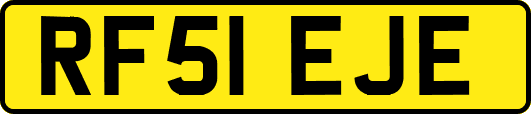 RF51 EJE